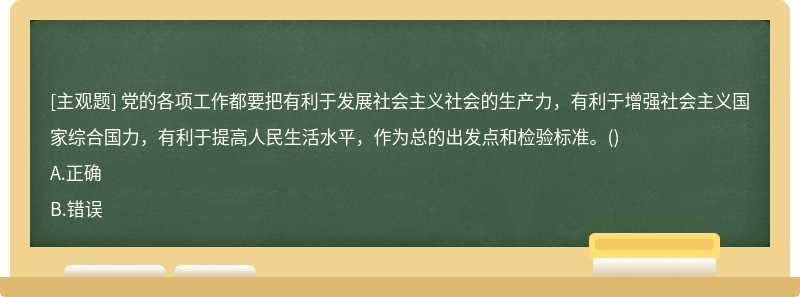 [主观题] 党的各项工作都要把有利于发展社会主义社会的生产力，有利于增强社会主义国家综合国力，有利于提高人民生活水平，作为总的出发点和检验标准。()

A.正确

B.错误